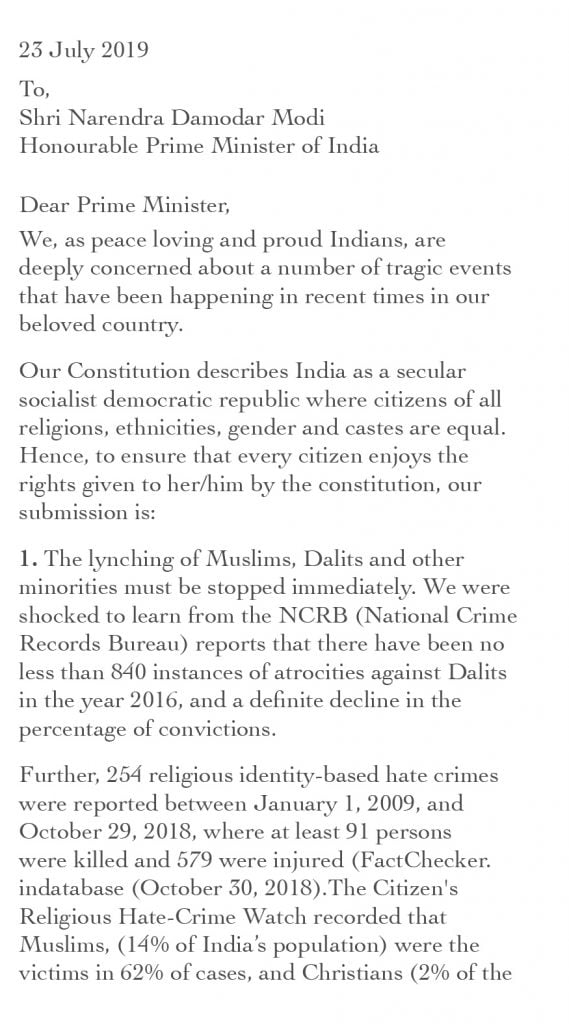 23 July 2019

To,
Shri Narendra Damodar Modi
Honourable Prime Minister of India

Dear Prime Minister,

We, as peace loving and proud Indians, are deeply concerned about a number of tragic events that have been happening in recent times in our beloved country.

Our Constitution describes India as a secular socialist democratic republic where citizens of all religions, ethnicities, gender and castes are equal. Hence, to ensure that every citizen enjoys the rights given to her/him by the constitution, our submission is:

1. The lynching of Muslims, Dalits and other minorities must be stopped immediately. We were shocked to learn from the NCRB (National Crime Records Bureau) reports that there have been no less than 840 instances of atrocities against Dalits in the year 2016, and a definite decline in the percentage of convictions.

Further, 254 religious identity-based hate crimes were reported between January 1, 2009, and October 29, 2018, where at least 91 persons were killed and 579 were injured (FactChecker. indatabase (October 30, 2018).The Citizen's Religious Hate-Crime Watch recorded that Muslims, (14% of India's population) were the victims in 62% of cases, and Christians (2% of the